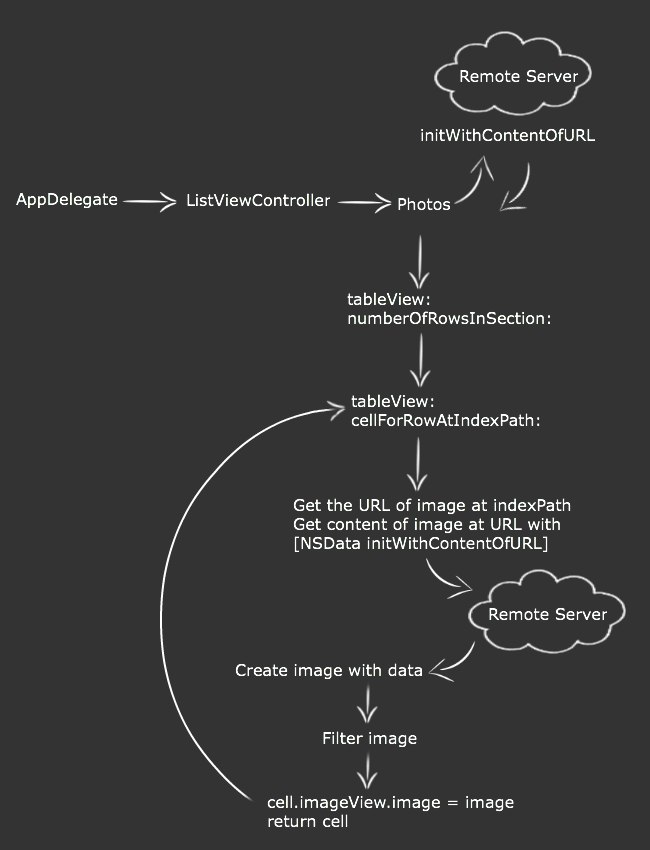 Remote Server

initWithContentOfURL

AppDelegate

ListViewController

Photos

tableView:
numberOfRowsInSection:

tableView:
cellForRowAtIndexPath:

Get the URL of image at indexPath
Get content of image at URL with
[NSData initWithContentOfURL]

Remote Server

Create image with data

Filter image

cell.imageView.image = image
return cell